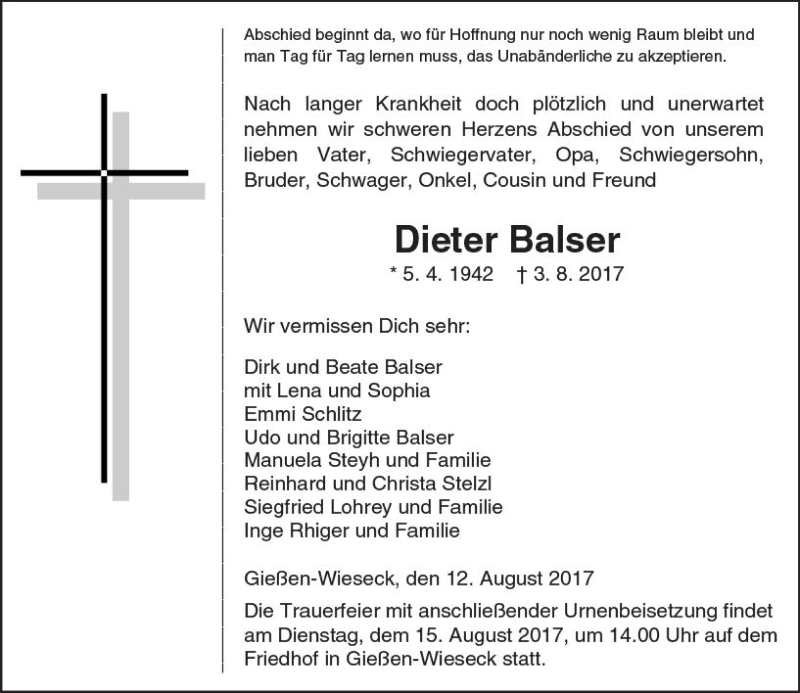 Abschied beginnt da, wo für Hoffnung nur noch wenig Raum bleibt und man Tag für Tag lernen muss, das Unabänderliche zu akzeptieren.

Nach langer Krankheit doch plötzlich und unerwartet nehmen wir schweren Herzens Abschied von unserem lieben Vater, Schwiegervater, Opa, Schwiegersohn, Bruder, Schwager, Onkel, Cousin und Freund

Dieter Balser

* 5. 4. 1942 † 3. 8. 2017

Wir vermissen Dich sehr:

Dirk und Beate Balser
mit Lena und Sophia
Emmi Schlitz
Udo und Brigitte Balser
Manuela Steyh und Familie
Reinhard und Christa Stelzl
Siegfried Lohrey und Familie
Inge Rhiger und Familie

Gießen-Wieseck, den 12. August 2017

Die Trauerfeier mit anschließender Urnenbeisetzung findet am Dienstag, dem 15. August 2017, um 14.00 Uhr auf dem Friedhof in Gießen-Wieseck statt.